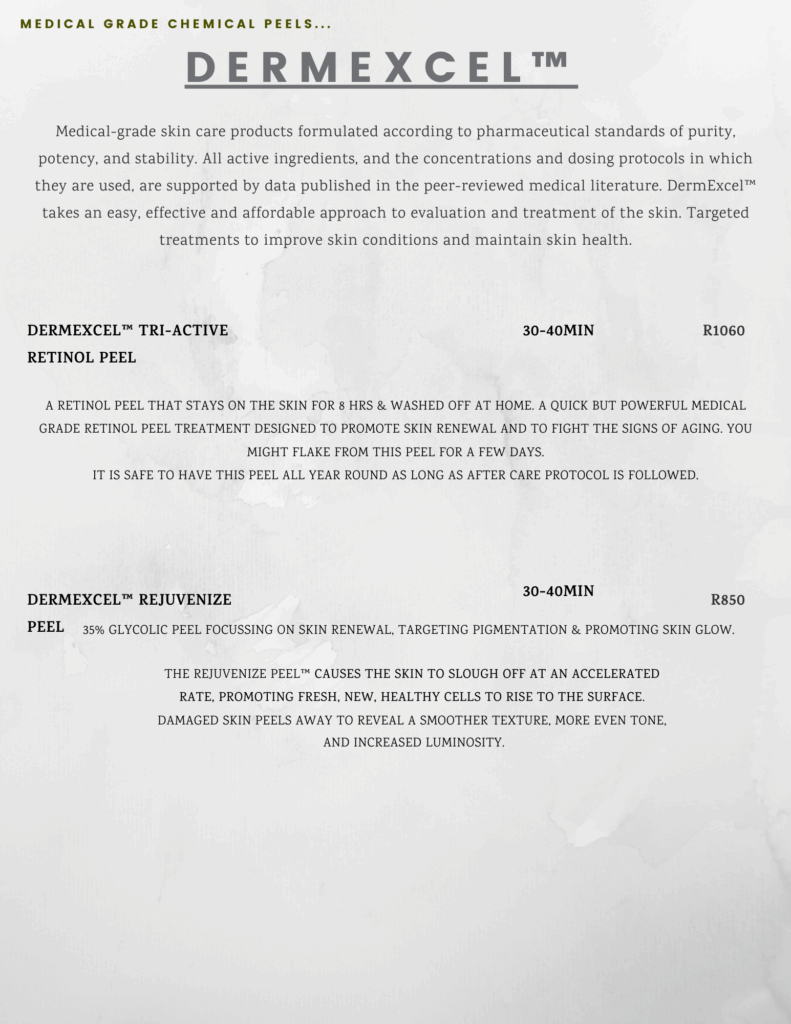 MEDICAL GRADE CHEMICAL PEELS...

DERMEXCEL™

Medical-grade skin care products formulated according to pharmaceutical standards of purity, potency, and stability. All active ingredients, and the concentrations and dosing protocols in which they are used, are supported by data published in the peer-reviewed medical literature. DermExcel™ takes an easy, effective and affordable approach to evaluation and treatment of the skin. Targeted treatments to improve skin conditions and maintain skin health.

DERMEXCEL™ TRI-ACTIVE RETINOL PEEL

30-40MIN

R1060

A RETINOL PEEL THAT STAYS ON THE SKIN FOR 8 HRS & WASHED OFF AT HOME. A QUICK BUT POWERFUL MEDICAL GRADE RETINOL PEEL TREATMENT DESIGNED TO PROMOTE SKIN RENEWAL AND TO FIGHT THE SIGNS OF AGING. YOU MIGHT FLAKE FROM THIS PEEL FOR A FEW DAYS.
IT IS SAFE TO HAVE THIS PEEL ALL YEAR ROUND AS LONG AS AFTER CARE PROTOCOL IS FOLLOWED.

DERMEXCEL™ REJUVENIZE PEEL

30-40MIN

R850

35% GLYCOLIC PEEL FOCUSSING ON SKIN RENEWAL, TARGETING PIGMENTATION & PROMOTING SKIN GLOW.

THE REJUVENIZE PEEL™ CAUSES THE SKIN TO SLOUGH OFF AT AN ACCELERATED RATE, PROMOTING FRESH, NEW, HEALTHY CELLS TO RISE TO THE SURFACE.
DAMAGED SKIN PEELS AWAY TO REVEAL A SMOOTHER TEXTURE, MORE EVEN TONE, AND INCREASED LUMINOSITY.